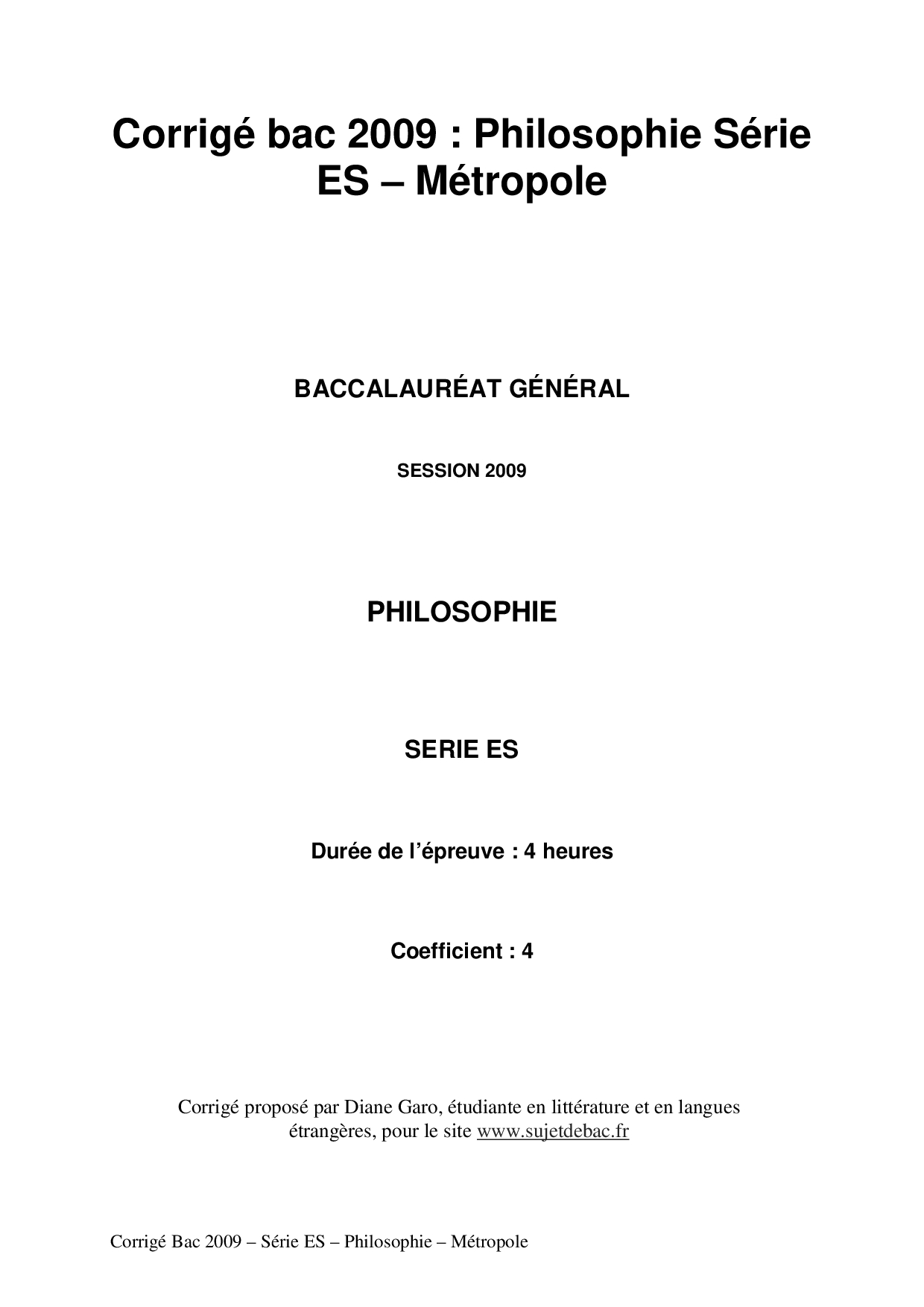 Corrigé bac 2009 : Philosophie Série ES – Métropole

BACCALAURÉAT GÉNÉRAL

SESSION 2009

PHILOSOPHIE

SERIE ES

Durée de l'épreuve : 4 heures

Coefficient : 4

Corrigé proposé par Diane Garo, étudiante en littérature et en langues étrangères, pour le site www.sujetdebac.fr

Corrigé Bac 2009 – Série ES – Philosophie – Métropole